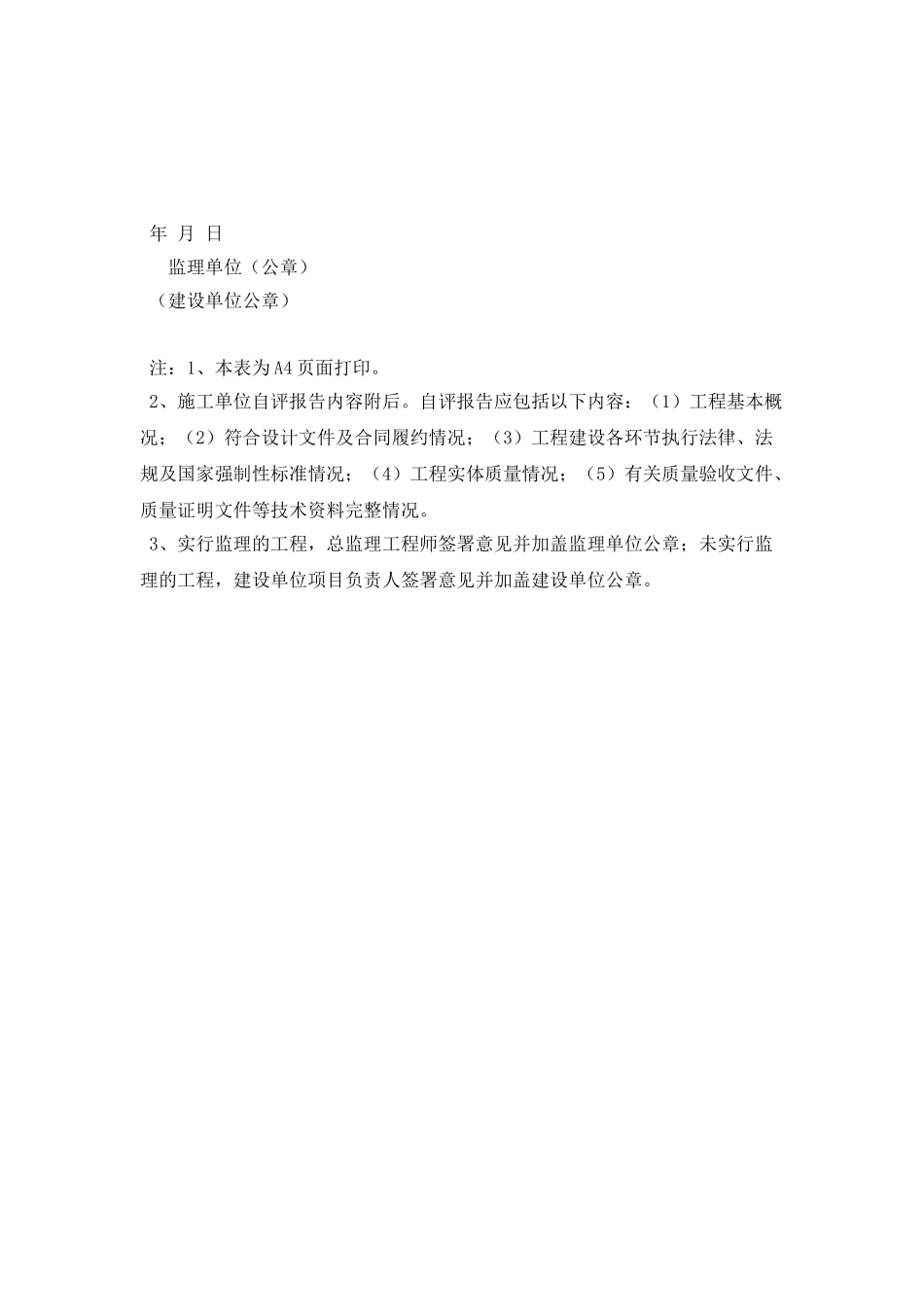 年 月 日

监理单位（公章）

（建设单位公章）

注：1、本表为A4页面打印。

2、施工单位自评报告内容附后。自评报告应包括以下内容：（1）工程基本概况；（2）符合设计文件及合同履约情况；（3）工程建设各环节执行法律、法规及国家强制性标准情况；（4）工程实体质量情况；（5）有关质量验收文件、质量证明文件等技术资料完整情况。

3、实行监理的工程，总监理工程师签署意见并加盖监理单位公章；未实行监理的工程，建设单位项目负责人签署意见并加盖建设单位公章。